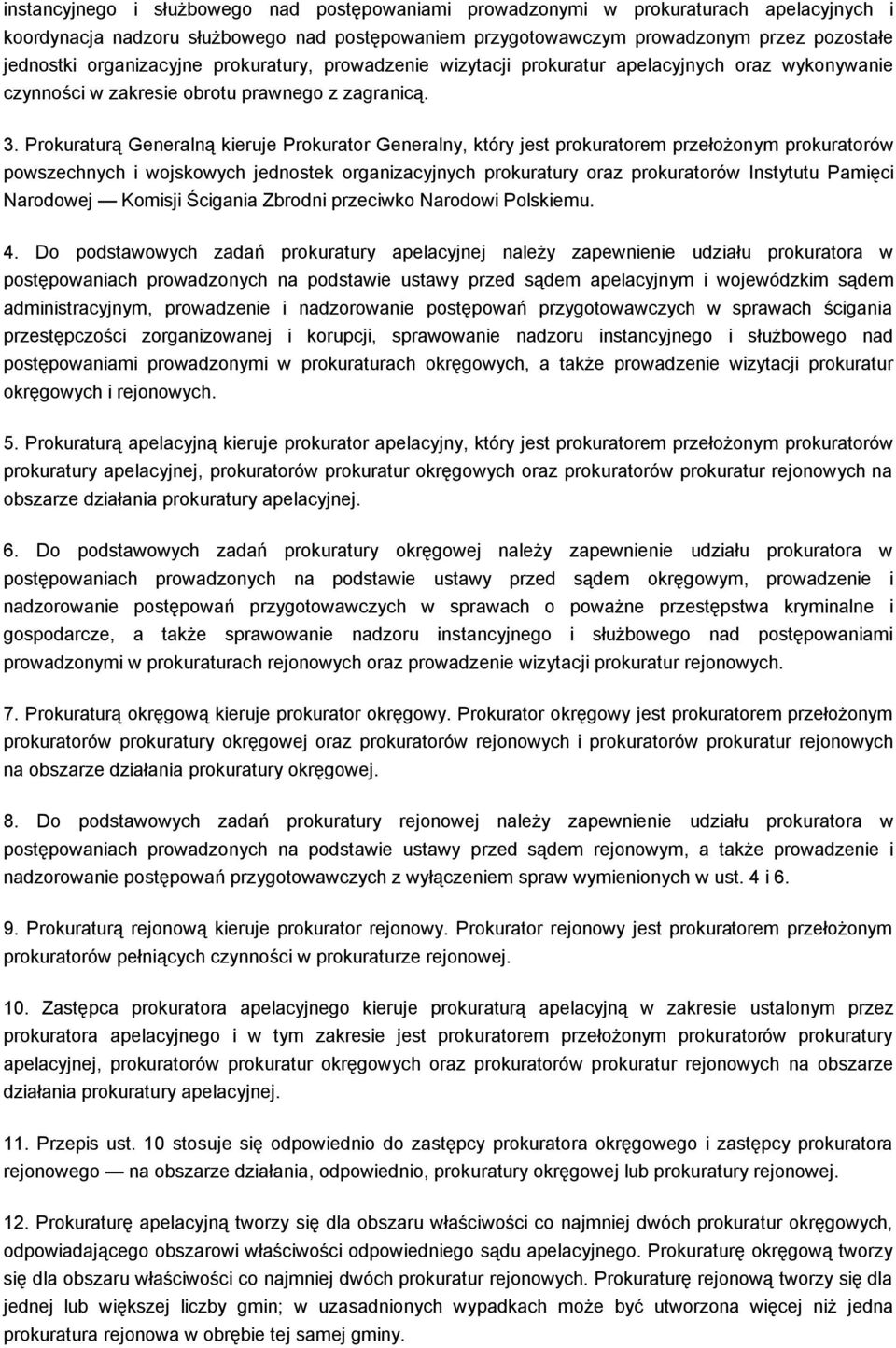 instancyjnego i służbowego nad postępowaniami prowadzonymi w prokuraturach apelacyjnych i koordynacja nadzoru służbowego nad postępowaniem przygotowawczym prowadzonym przez pozostałe jednostki organizacyjne prokuratury, prowadzenie wizytacji prokuratur apelacyjnych oraz wykonywanie czynności w zakresie obrotu prawnego z zagranicą.

3. Prokuraturą Generalną kieruje Prokurator Generalny, który jest prokuratorem przełożonym prokuratorów powszechnych i wojskowych jednostek organizacyjnych prokuratury oraz prokuratorów Instytutu Pamięci Narodowej — Komisji Ścigania Zbrodni przeciwko Narodowi Polskiemu.

4. Do podstawowych zadań prokuratury apelacyjnej należy zapewnienie udziału prokuratora w postępowaniach prowadzonych na podstawie ustawy przed sądem apelacyjnym i wojewódzkim sądem administracyjnym, prowadzenie i nadzorowanie postępowań przygotowawczych w sprawach ścigania przestępczości zorganizowanej i korupcji, sprawowanie nadzoru instancyjnego i służbowego nad postępowaniami prowadzonymi w prokuraturach okręgowych, a także prowadzenie wizytacji prokuratur okręgowych i rejonowych.

5. Prokuraturą apelacyjną kieruje prokurator apelacyjny, który jest prokuratorem przełożonym prokuratorów prokuratury apelacyjnej, prokuratorów prokuratur okręgowych oraz prokuratorów prokuratur rejonowych na obszarze działania prokuratury apelacyjnej.

6. Do podstawowych zadań prokuratury okręgowej należy zapewnienie udziału prokuratora w postępowaniach prowadzonych na podstawie ustawy przed sądem okręgowym, prowadzenie i nadzorowanie postępowań przygotowawczych w sprawach o poważne przestępstwa kryminalne i gospodarcze, a także sprawowanie nadzoru instancyjnego i służbowego nad postępowaniami prowadzonymi w prokuraturach rejonowych oraz prowadzenie wizytacji prokuratur rejonowych.

7. Prokuraturą okręgową kieruje prokurator okręgowy. Prokurator okręgowy jest prokuratorem przełożonym prokuratorów prokuratury okręgowej oraz prokuratorów rejonowych i prokuratorów prokuratur rejonowych na obszarze działania prokuratury okręgowej.

8. Do podstawowych zadań prokuratury rejonowej należy zapewnienie udziału prokuratora w postępowaniach prowadzonych na podstawie ustawy przed sądem rejonowym, a także prowadzenie i nadzorowanie postępowań przygotowawczych z wyłączeniem spraw wymienionych w ust. 4 i 6.

9. Prokuraturą rejonową kieruje prokurator rejonowy. Prokurator rejonowy jest prokuratorem przełożonym prokuratorów pełniących czynności w prokuraturze rejonowej.

10. Zastępca prokuratora apelacyjnego kieruje prokuraturą apelacyjną w zakresie ustalonym przez prokuratora apelacyjnego i w tym zakresie jest prokuratorem przełożonym prokuratorów prokuratury apelacyjnej, prokuratorów prokuratur okręgowych oraz prokuratorów prokuratur rejonowych na obszarze działania prokuratury apelacyjnej.

11. Przepis ust. 10 stosuje się odpowiednio do zastępcy prokuratora okręgowego i zastępcy prokuratora rejonowego — na obszarze działania, odpowiednio, prokuratury okręgowej lub prokuratury rejonowej.

12. Prokuraturę apelacyjną tworzy się dla obszaru właściwości co najmniej dwóch prokuratur okręgowych, odpowiadającego obszarowi właściwości odpowiedniego sądu apelacyjnego. Prokuraturę okręgową tworzy się dla obszaru właściwości co najmniej dwóch prokuratur rejonowych. Prokuraturę rejonową tworzy się dla jednej lub większej liczby gmin; w uzasadnionych wypadkach może być utworzona więcej niż jedna prokuratura rejonowa w obrębie tej samej gminy.